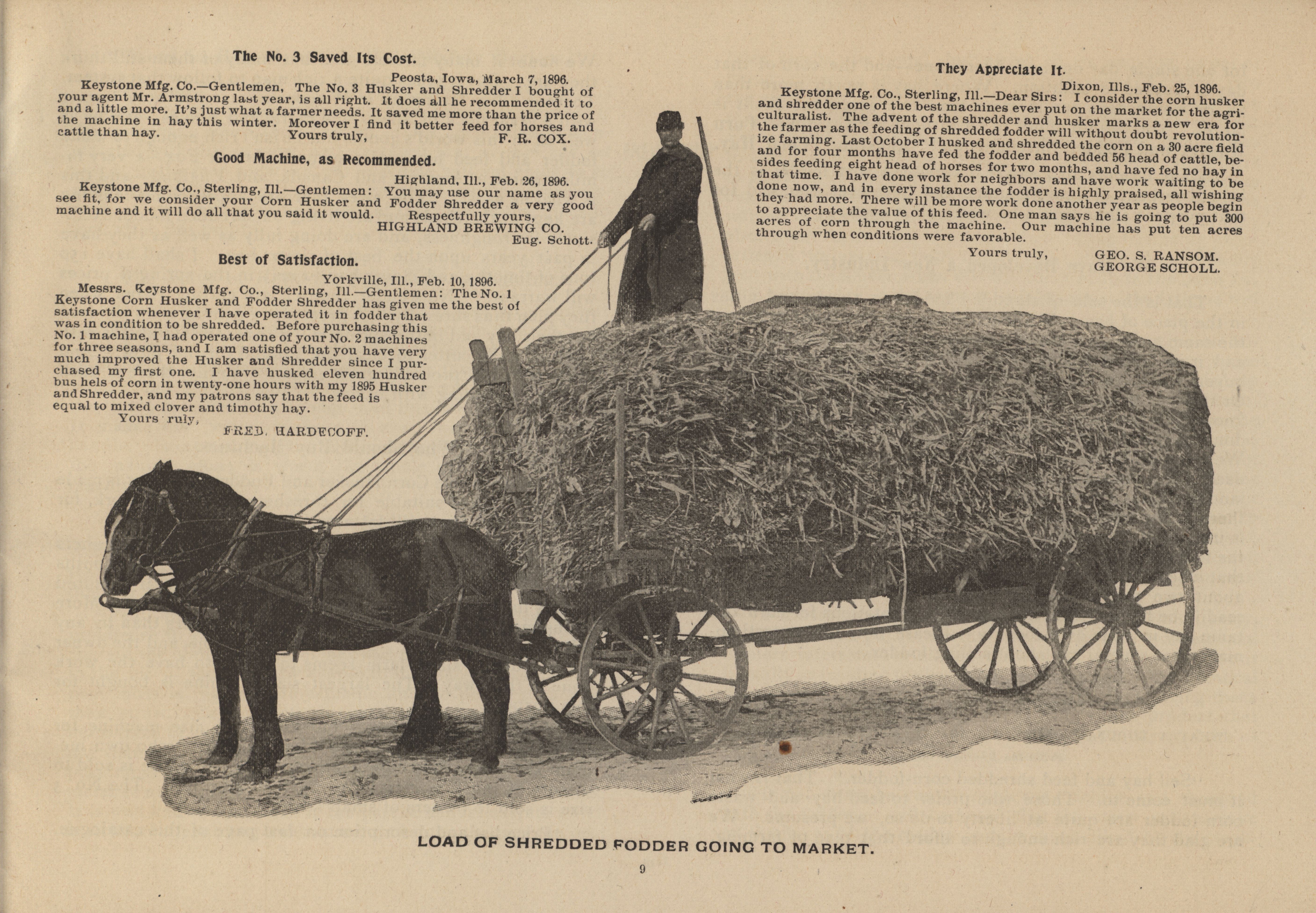 The No. 3 Saved Its Cost.

Peosta, Iowa, March 7, 1896.

Keystone Mfg. Co.—Gentlemen, The No. 3 Husker and Shredder I bought of your agent Mr. Armstrong last year, is all right. It does all he recommended it to and a little more. It's just what a farmer needs. It saved me more than the price of the machine in hay this winter. Moreover I find it better feed for horses and cattle than hay. Yours truly, F. R. COX.

Good Machine, as Recommended.

Highland, Ill., Feb. 26, 1896.

Keystone Mfg. Co., Sterling, Ill.—Gentlemen: You may use our name as you see fit, for we consider your Corn Husker and Fodder Shredder a very good machine and it will do all that you said it would. Respectfully yours, HIGHLAND BREWING CO. Eug. Schott.

Best of Satisfaction.

Yorkville, Ill., Feb. 10, 1896.

Messrs. Keystone Mfg. Co., Sterling, Ill.—Gentlemen: The No. 1 Keystone Corn Husker and Fodder Shredder has given me the best of satisfaction whenever I have operated it in fodder that was in condition to be shredded. Before purchasing this No. 1 machine, I had operated one of your No. 2 machines for three seasons, and I am satisfied that you have very much improved the Husker and Shredder since I purchased my first one. I have husked eleven hundred bus hels of corn in twenty-one hours with my 1895 Husker and Shredder, and my patrons say that the feed is equal to mixed clover and timothy hay.
Yours truly,
FRED. HARDECOFF.

They Appreciate It.

Dixon, Ills., Feb. 25, 1896.

Keystone Mfg. Co., Sterling, Ill.—Dear Sirs: I consider the corn husker and shredder one of the best machines ever put on the market for the agriculturalist. The advent of the shredder and husker marks a new era for the farmer as the feeding of shredded fodder will without doubt revolutionize farming. Last October I husked and shredded the corn on a 30 acre field and for four months have fed the fodder and bedded 56 head of cattle, besides feeding eight head of horses for two months, and have fed no hay in that time. I have done work for neighbors and have work waiting to be done now, and in every instance the fodder is highly praised, all wishing they had more. There will be more work done another year as people begin to appreciate the value of this feed. One man says he is going to put 300 acres of corn through the machine. Our machine has put ten acres through when conditions were favorable.

Yours truly, GEO. S. RANSOM. GEORGE SCHOLL.

LOAD OF SHREDDED FODDER GOING TO MARKET.

9